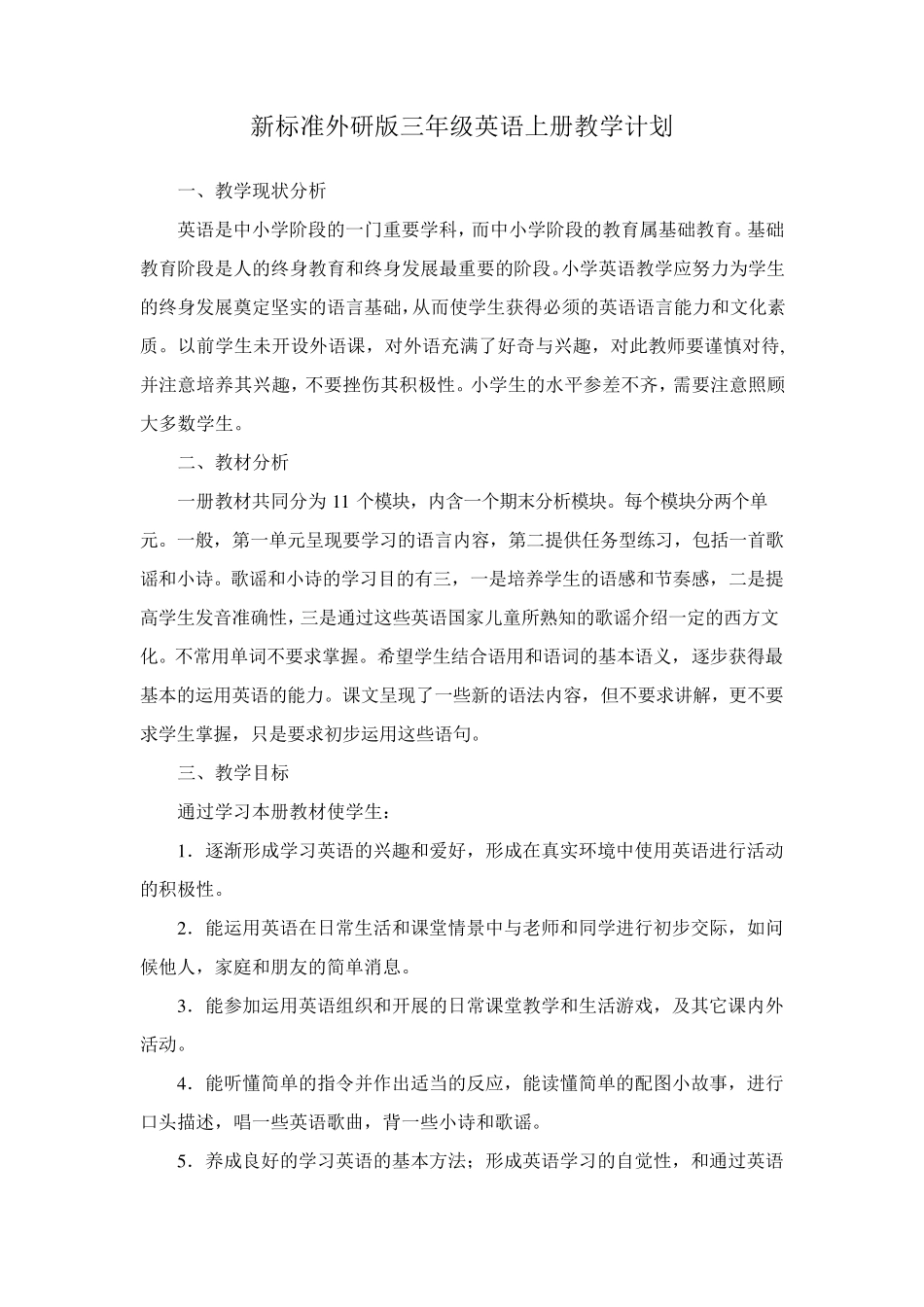 新标准外研版三年级英语上册教学计划

一、教学现状分析

英语是中小学阶段的一门重要学科，而中小学阶段的教育属基础教育。基础教育阶段是人的终身教育和终身发展最重要的阶段。小学英语教学应努力为学生的终身发展奠定坚实的语言基础，从而使学生获得必须的英语语言能力和文化素质。以前学生未开设外语课，对外语充满了好奇与兴趣，对此教师要谨慎对待，并注意培养其兴趣，不要挫伤其积极性。小学生的水平参差不齐，需要注意照顾大多数学生。

二、教材分析

一册教材共同分为 11 个模块，内含一个期末分析模块。每个模块分两个单元。一般，第一单元呈现要学习的语言内容，第二提供任务型练习，包括一首歌谣和小诗。歌谣和小诗的学习目的有三，一是培养学生的语感和节奏感，二是提高学生发音准确性，三是通过这些英语国家儿童所熟知的歌谣介绍一定的西方文化。不常用单词不要求掌握。希望学生结合语用和语词的基本语义，逐步获得最基本的运用英语的能力。课文呈现了一些新的语法内容，但不要求讲解，更不要求学生掌握，只是要求初步运用这些语句。

三、教学目标

通过学习本册教材使学生：

1．逐渐形成学习英语的兴趣和爱好，形成在真实环境中使用英语进行活动的积极性。

2．能运用英语在日常生活和课堂情景中与老师和同学进行初步交际，如问候他人，家庭和朋友的简单消息。

3．能参加运用英语组织和开展的日常课堂教学和生活游戏，及其它课内外活动。

4．能听懂简单的指令并作出适当的反应，能读懂简单的配图小故事，进行口头描述，唱一些英语歌曲，背一些小诗和歌谣。

5．养成良好的学习英语的基本方法；形成英语学习的自觉性，和通过英语